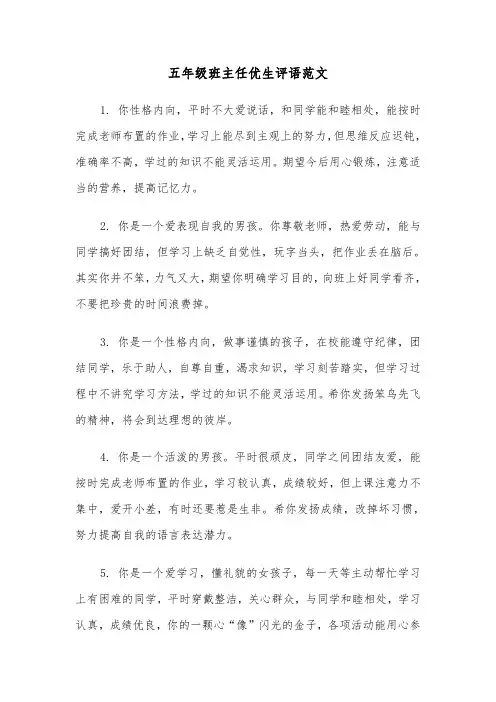 五年级班主任优生评语范文

1. 你性格内向，平时不大爱说话，和同学能和睦相处，能按时完成老师布置的作业，学习上能尽到主观上的努力，但思维反应迟钝，准确率不高，学过的知识不能灵活运用。期望今后用心锻炼，注意适当的营养，提高记忆力。

2. 你是一个爱表现自我的男孩。你尊敬老师，热爱劳动，能与同学搞好团结，但学习上缺乏自觉性，玩字当头，把作业丢在脑后。其实你并不笨，力气又大，期望你明确学习目的，向班上好同学看齐，不要把珍贵的时间浪费掉。

3. 你是一个性格内向，做事谨慎的孩子，在校能遵守纪律，团结同学，乐于助人，自尊自重，渴求知识，学习刻苦踏实，但学习过程中不讲究学习方法，学过的知识不能灵活运用。希你发扬笨鸟先飞的精神，将会到达理想的彼岸。

4. 你是一个活泼的男孩。平时很顽皮，同学之间团结友爱，能按时完成老师布置的作业，学习较认真，成绩较好，但上课注意力不集中，爱开小差，有时还要惹是生非。希你发扬成绩，改掉坏习惯，努力提高自我的语言表达潜力。

5. 你是一个爱学习，懂礼貌的女孩子，每一天等主动帮忙学习上有困难的同学，平时穿戴整洁，关心群众，与同学和睦相处，学习认真，成绩优良，你的一颗心“像”闪光的金子，各项活动能用心参